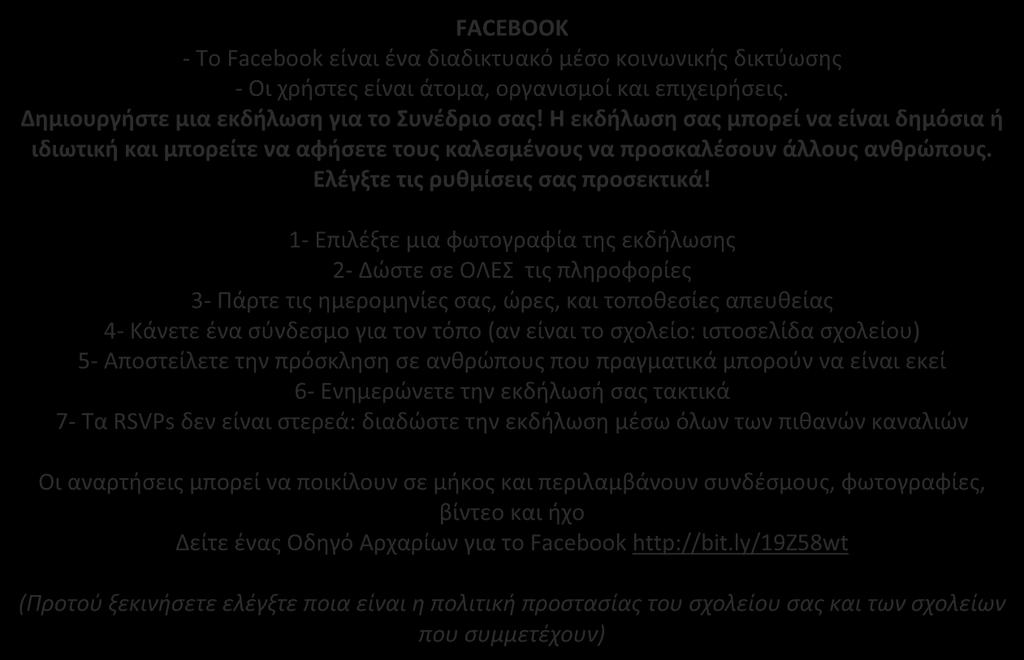 FACEBOOK
- Το Facebook είναι ένα διαδικτυακό μέσο κοινωνικής δικτύωσης
- Οι χρήστες είναι άτομα, οργανισμοί και επιχειρήσεις.
Δημιουργήστε μια εκδήλωση για το Συνέδριο σας! Η εκδήλωση σας μπορεί να είναι δημόσια ή ιδιωτική και μπορείτε να αφήσετε τους καλεσμένους να προσκαλέσουν άλλους ανθρώπους. Ελέγξτε τις ρυθμίσεις σας προσεκτικά!

1- Επιλέξτε μια φωτογραφία της εκδήλωσης
2- Δώστε σε ΟΛΕΣ τις πληροφορίες
3- Πάρτε τις ημερομηνίες σας, ώρες, και τοποθεσίες απευθείας
4- Κάνετε ένα σύνδεσμο για τον τόπο (αν είναι το σχολείο: ιστοσελίδα σχολείου)
5- Αποστείλετε την πρόσκληση σε ανθρώπους που πραγματικά μπορούν να είναι εκεί
6- Ενημερώνετε την εκδήλωσή σας τακτικά
7- Τα RSVPs δεν είναι στερεά: διαδώστε την εκδήλωση μέσω όλων των πιθανών καναλιών

Οι αναρτήσεις μπορεί να ποικίλουν σε μήκος και περιλαμβάνουν συνδέσμους, φωτογραφίες, βίντεο και ήχο
Δείτε ένας Οδηγό Αρχαρίων για το Facebook http://bit.ly/19Z58wt

(Προτού ξεκινήσετε ελέγξτε ποια είναι η πολιτική προστασίας του σχολείου σας και των σχολείων που συμμετέχουν)